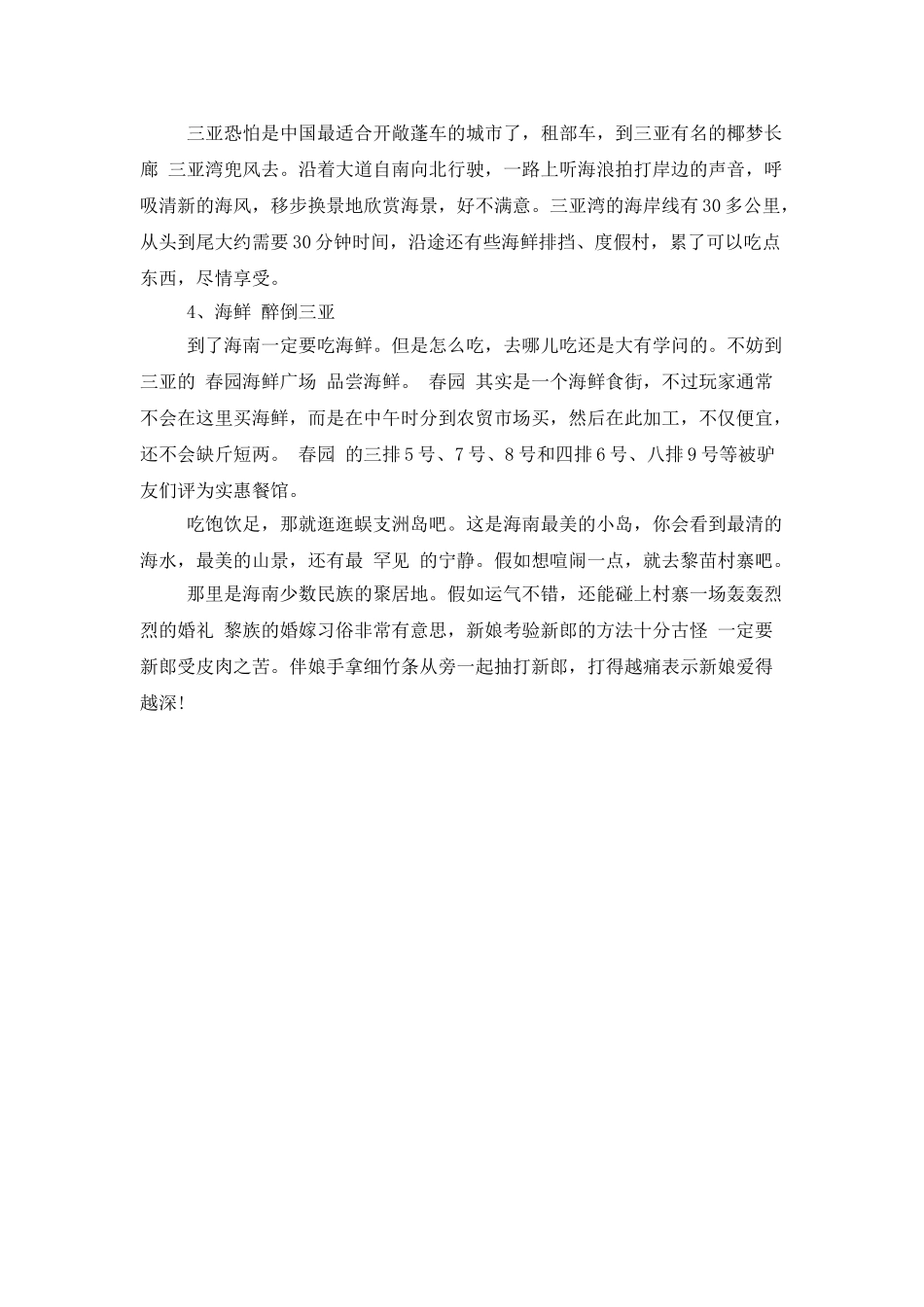 三亚恐怕是中国最适合开敞蓬车的城市了，租部车，到三亚有名的椰梦长廊 三亚湾兜风去。沿着大道自南向北行驶，一路上听海浪拍打岸边的声音，呼吸清新的海风，移步换景地欣赏海景，好不满意。三亚湾的海岸线有30多公里，从头到尾大约需要30分钟时间，沿途还有些海鲜排挡、度假村，累了可以吃点东西，尽情享受。

4、海鲜 醉倒三亚

到了海南一定要吃海鲜。但是怎么吃，去哪儿吃还是大有学问的。不妨到三亚的 春园海鲜广场 品尝海鲜。 春园 其实是一个海鲜食街，不过玩家通常不会在这里买海鲜，而是在中午时分到农贸市场买，然后在此加工，不仅便宜，还不会缺斤短两。 春园 的三排5号、7号、8号和四排6号、八排9号等被驴友们评为实惠餐馆。

吃饱饮足，那就逛逛蜈支洲岛吧。这是海南最美的小岛，你会看到最清的海水，最美的山景，还有最 罕见 的宁静。假如想喧闹一点，就去黎苗村寨吧。

那里是海南少数民族的聚居地。假如运气不错，还能碰上村寨一场轰轰烈烈的婚礼 黎族的婚嫁习俗非常有意思，新娘考验新郎的方法十分古怪 一定要新郎受皮肉之苦。伴娘手拿细竹条从旁一起抽打新郎，打得越痛表示新娘爱得越深!